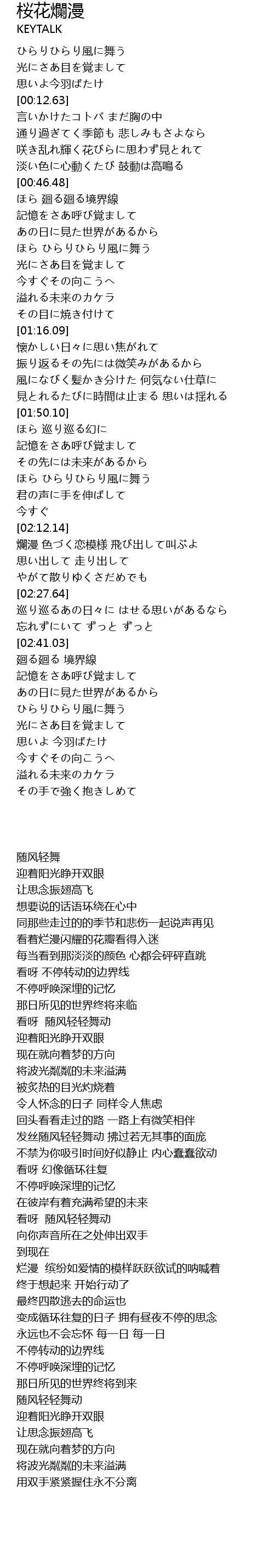 桜花爛漫
KEYTALK

ひらりひらり風に舞う
光にさあ目を覚まして
思いよ今羽ばたけ
[00:12.63]
言いかけたコトバ まだ胸の中
通り過ぎてく季節も 悲しみもさよなら
咲き乱れ輝く花びらに思わず見とれて
淡い色に心動くたび 鼓動は高鳴る
[00:46.48]
ほら 廻る廻る境界線
記憶をさあ呼び覚まして
あの日に見た世界があるから
ほら ひらりひらり風に舞う
光にさあ目を覚まして
今すぐその向こうへ
溢れる未来のカケラ
その目に焼き付けて
[01:16.09]
懐かしい日々に思い焦がれて
振り返るその先には微笑みがあるから
風になびく髪かき分けた 何気ない仕草に
見とれるたびに時間は止まる 思いは揺れる
[01:50.10]
ほら 巡り巡る幻に
記憶をさあ呼び覚まして
その先には未来があるから
ほら ひらりひらり風に舞う
君の声に手を伸ばして
今すぐ
[02:12.14]
爛漫 色づく恋模様 飛び出して叫ぶよ
思い出して 走り出して
やがて散りゆくさだめでも
[02:27.64]
巡り巡るあの日々に はせる思いがあるなら
忘れずにいて ずっと ずっと
[02:41.03]
廻る廻る 境界線
記憶をさあ呼び覚まして
あの日に見た世界があるから
ひらりひらり風に舞う
光にさあ目を覚まして
思いよ 今羽ばたけ
今すぐその向こうへ
溢れる未来のカケラ
その手で強く抱きしめて

随风轻舞
迎着阳光睁开双眼
让思念振翅高飞
想要说的话语环绕在心中
同那些走过的的季节和悲伤一起说声再见
看着烂漫闪耀的花瓣看得入迷
每当看到那淡淡的颜色 心都会砰砰直跳
看呀 不停转动的边界线
不停呼唤深埋的记忆
那日所见的世界终将来临
看呀 随风轻轻舞动
迎着阳光睁开双眼
现在就向着梦的方向
将波光粼粼的未来溢满
被炙热的目光灼烧着
令人怀念的日子 同样令人焦虑
回头看看走过的路 一路上有微笑相伴
发丝随风轻轻舞动 拂过若无其事的面庞
不禁为你吸引时间好似静止 内心蠢蠢欲动
看呀 幻像循环往复
不停呼唤深埋的记忆
在彼岸有着充满希望的未来
看呀 随风轻轻舞动
向你声音所在之处伸出双手
到现在
烂漫 缤纷如爱情的模样跃跃欲试的呐喊着
终于想起来 开始行动了
最终四散逃去的命运也
变成循环往复的日子 拥有昼夜不停的思念
永远也不会忘怀 每一日 每一日
不停转动的边界线
不停呼唤深埋的记忆
那日所见的世界终将到来
随风轻轻舞动
迎着阳光睁开双眼
让思念振翅高飞
现在就向着梦的方向
将波光粼粼的未来溢满
用双手紧紧握住永不分离